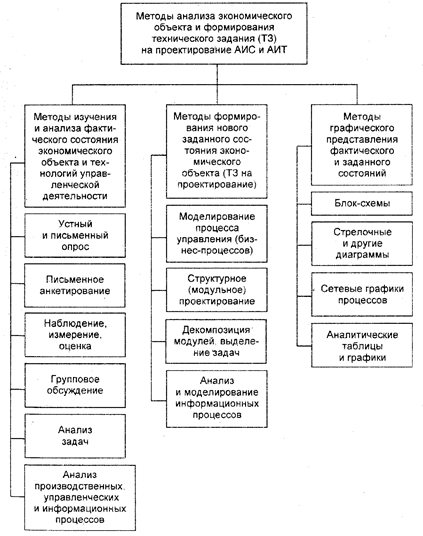 Методы анализа экономического объекта и формирования технического задания (ТЗ) на проектирование АИС и АИТ

Методы изучения и анализа фактического состояния экономического объекта и технологий управленческой деятельности

Устный и письменный опрос

Письменное анкетирование

Наблюдение, измерение, оценка

Групповое обсуждение

Анализ задач

Анализ производственных, управленческих и информационных процессов

Методы формирования нового заданного состояния экономического объекта (ТЗ на проектирование)

Моделирование процесса управления (бизнес-процессов)

Структурное (модульное) проектирование

Декомпозиция модулей, выделение задач

Анализ и моделирование информационных процессов

Методы графического представления фактического и заданного состояний

Блок-схемы

Стрелочные и другие диаграммы

Сетевые графики процессов

Аналитические таблицы и графики